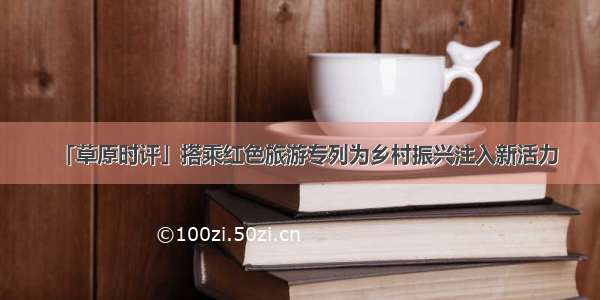 「草原时评」搭乘红色旅游专列为乡村振兴注入新活力

©100zi.50zi.cn